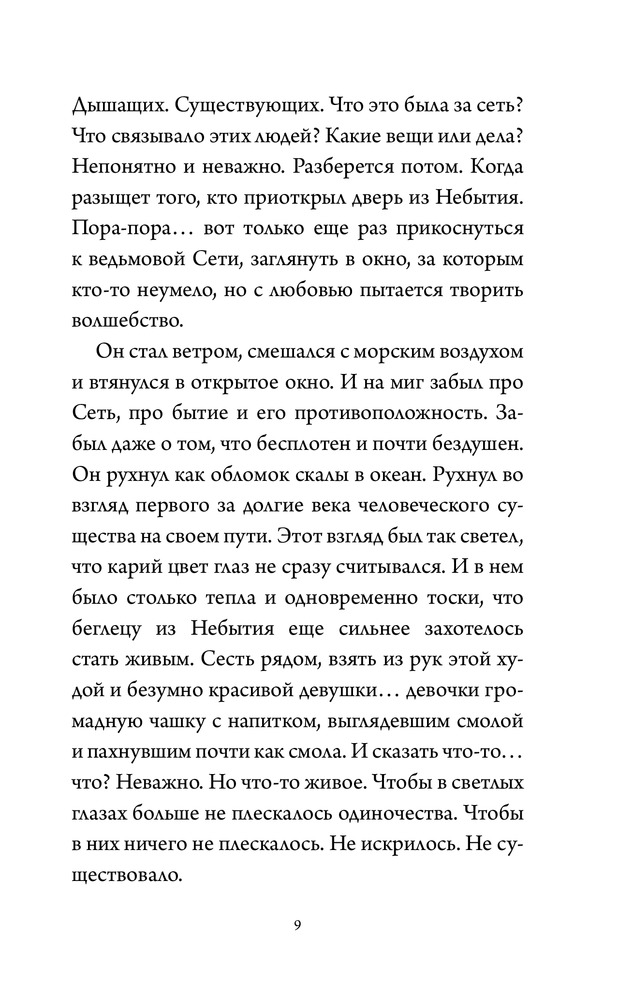 Дышащих. Существующих. Что это была за сеть? Что связывало этих людей? Какие вещи или дела? Непонятно и неважно. Разберется потом. Когда разыщет того, кто приоткрыл дверь из Небытия. Пора-пора… вот только еще раз прикоснуться к ведьмовой Сети, заглянуть в окно, за которым кто-то неумело, но с любовью пытается творить волшебство.

Он стал ветром, смешался с морским воздухом и втянулся в открытое окно. И на миг забыл про Сеть, про бытие и его противоположность. Забыл даже о том, что бесплотен и почти бездушен. Он рухнул как обломок скалы в океан. Рухнул во взгляд первого за долгие века человеческого существа на своем пути. Этот взгляд был так светел, что карий цвет глаз не сразу считывался. И в нем было столько тепла и одновременно тоски, что беглецу из Небытия еще сильнее захотелось стать живым. Сесть рядом, взять из рук этой худой и безумно красивой девушки… девочки громадную чашку с напитком, выглядевшим смолой и пахнувшим почти как смола. И сказать что-то… что? Неважно. Но что-то живое. Чтобы в светлых глазах больше не плескалось одиночества. Чтобы в них ничего не плескалось. Не искрилось. Не существовало.

9